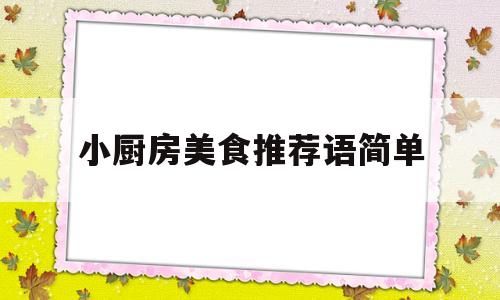 小厨房美食推荐语简单